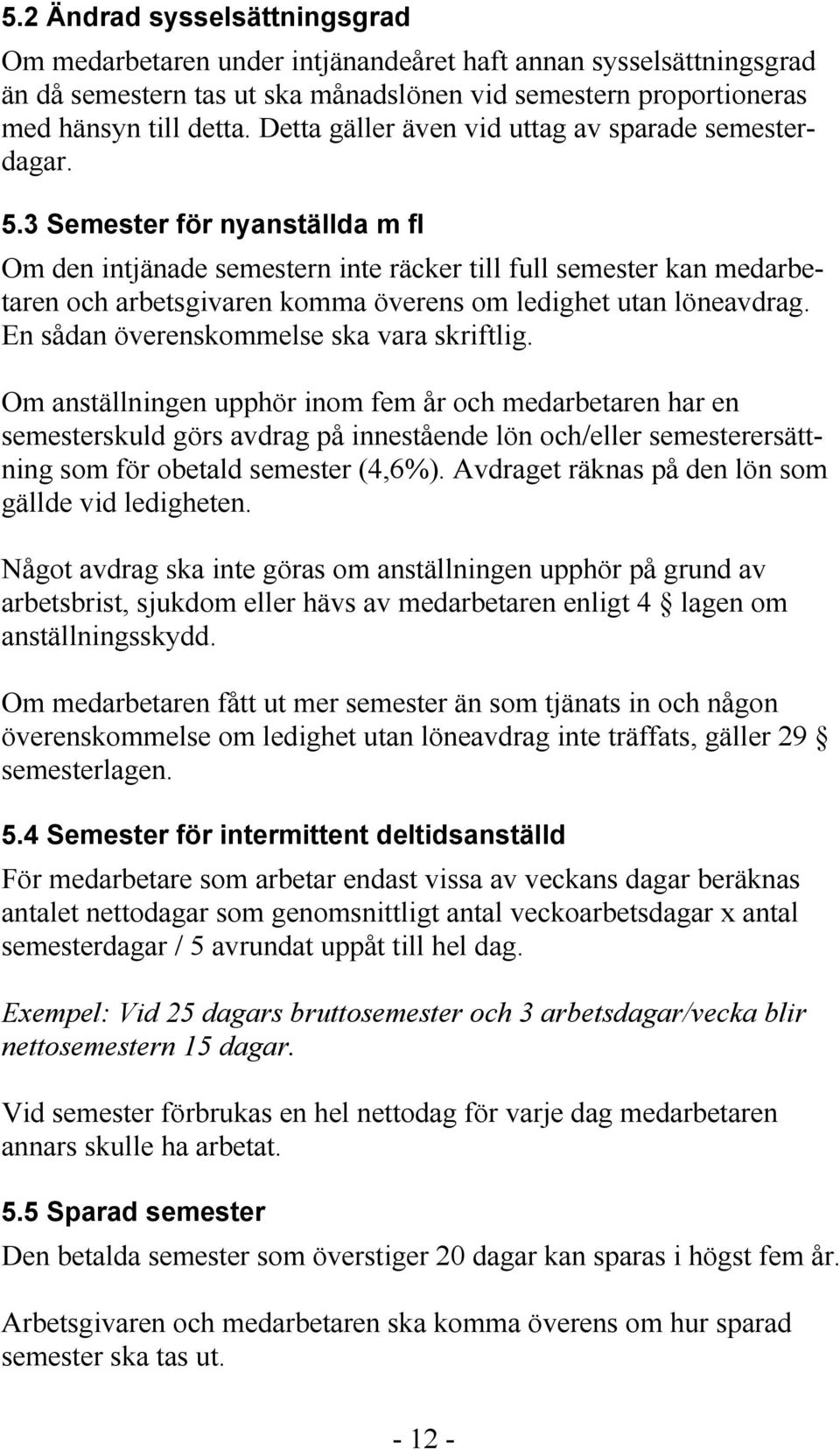 5.2 Ändrad sysselsättningsgrad

Om medarbetaren under intjänandeåret haft annan sysselsättningsgrad än då semestern tas ut ska månadslönen vid semestern proportioneras med hänsyn till detta. Detta gäller även vid uttag av sparade semesterdagar.

5.3 Semester för nyanställda m fl

Om den intjänade semestern inte räcker till full semester kan medarbetaren och arbetsgivaren komma överens om ledighet utan löneavdrag. En sådan överenskommelse ska vara skriftlig.

Om anställningen upphör inom fem år och medarbetaren har en semesterskuld görs avdrag på innestående lön och/eller semesterersättning som för obetald semester (4,6%). Avdraget räknas på den lön som gällde vid ledigheten.

Något avdrag ska inte göras om anställningen upphör på grund av arbetsbrist, sjukdom eller hävs av medarbetaren enligt 4 § lagen om anställningsskydd.

Om medarbetaren fått ut mer semester än som tjänats in och någon överenskommelse om ledighet utan löneavdrag inte träffats, gäller 29 § semesterlagen.

5.4 Semester för intermittent deltidsanställd

För medarbetare som arbetar endast vissa av veckans dagar beräknas antalet nettodagar som genomsnittligt antal veckoarbetsdagar x antal semesterdagar / 5 avrundat uppåt till hel dag.

Exempel: Vid 25 dagars bruttosemester och 3 arbetsdagar/vecka blir nettosemestern 15 dagar.

Vid semester förbrukas en hel nettodag för varje dag medarbetaren annars skulle ha arbetat.

5.5 Sparad semester

Den betalda semester som överstiger 20 dagar kan sparas i högst fem år.

Arbetsgivaren och medarbetaren ska komma överens om hur sparad semester ska tas ut.

- 12 -